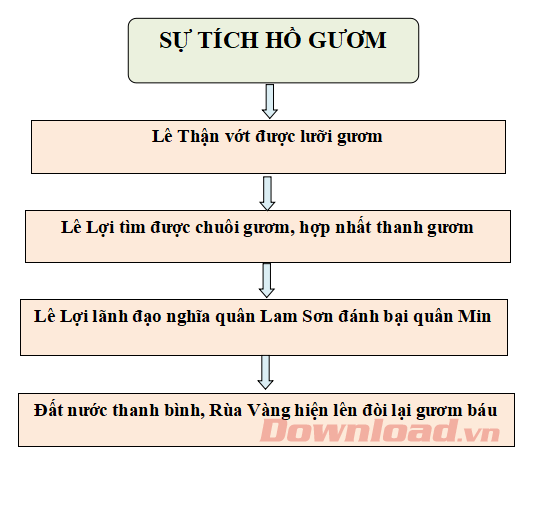 SỰ TÍCH HỒ GƯƠM

Lê Thận vớt được lưỡi gươm

Lê Lợi tìm được chuôi gươm, hợp nhất thanh gươm

Lê Lợi lãnh đạo nghĩa quân Lam Sơn đánh bại quân Min

Đất nước thanh bình, Rùa Vàng hiện lên đòi lại gươm báu

Download.vn